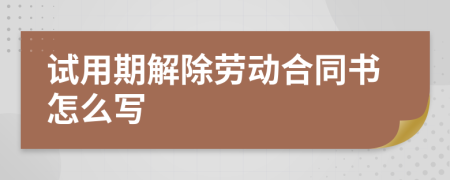 试用期解除劳动合同书怎么写